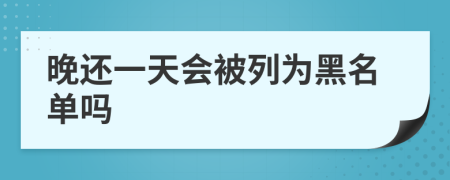 晚还一天会被列为黑名单吗